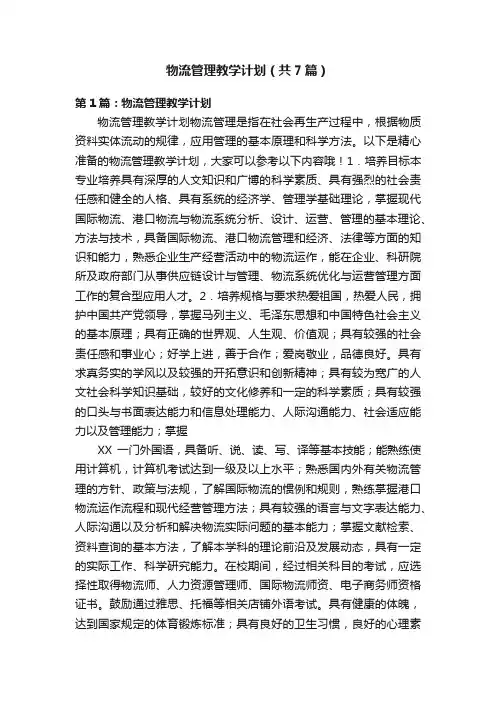 物流管理教学计划（共7篇）

第1篇：物流管理教学计划

物流管理教学计划物流管理是指在社会再生产过程中，根据物质资料实体流动的规律，应用管理的基本原理和科学方法。以下是精心准备的物流管理教学计划，大家可以参考以下内容哦！1．培养目标本专业培养具有深厚的人文知识和广博的科学素质、具有强烈的社会责任感和健全的人格、具有系统的经济学、管理学基础理论，掌握现代国际物流、港口物流与物流系统分析、设计、运营、管理的基本理论、方法与技术，具备国际物流、港口物流管理和经济、法律等方面的知识和能力，熟悉企业生产经营活动中的物流运作，能在企业、科研院所及政府部门从事供应链设计与管理、物流系统优化与运营管理方面工作的复合型应用人才。2．培养规格与要求热爱祖国，热爱人民，拥护中国共产党领导，掌握马列主义、毛泽东思想和中国特色社会主义的基本原理；具有正确的世界观、人生观、价值观；具有较强的社会责任感和事业心；好学上进，善于合作；爱岗敬业，品德良好。具有求真务实的学风以及较强的开拓意识和创新精神；具有较为宽广的人文社会科学知识基础，较好的文化修养和一定的科学素质；具有较强的口头与书面表达能力和信息处理能力、人际沟通能力、社会适应能力以及管理能力；掌握

XX 一门外国语，具备听、说、读、写、译等基本技能；能熟练使用计算机，计算机考试达到一级及以上水平；熟悉国内外有关物流管理的方针、政策与法规，了解国际物流的惯例和规则，熟练掌握港口物流运作流程和现代经营管理方法；具有较强的语言与文字表达能力、人际沟通以及分析和解决物流实际问题的基本能力；掌握文献检索、资料查询的基本方法，了解本学科的理论前沿及发展动态，具有一定的实际工作、科学研究能力。在校期间，经过相关科目的考试，应选择性取得物流师、人力资源管理师、国际物流师资、电子商务师资格证书。鼓励通过雅思、托福等相关店铺外语考试。具有健康的体魄，达到国家规定的体育锻炼标准；具有良好的卫生习惯，良好的心理素